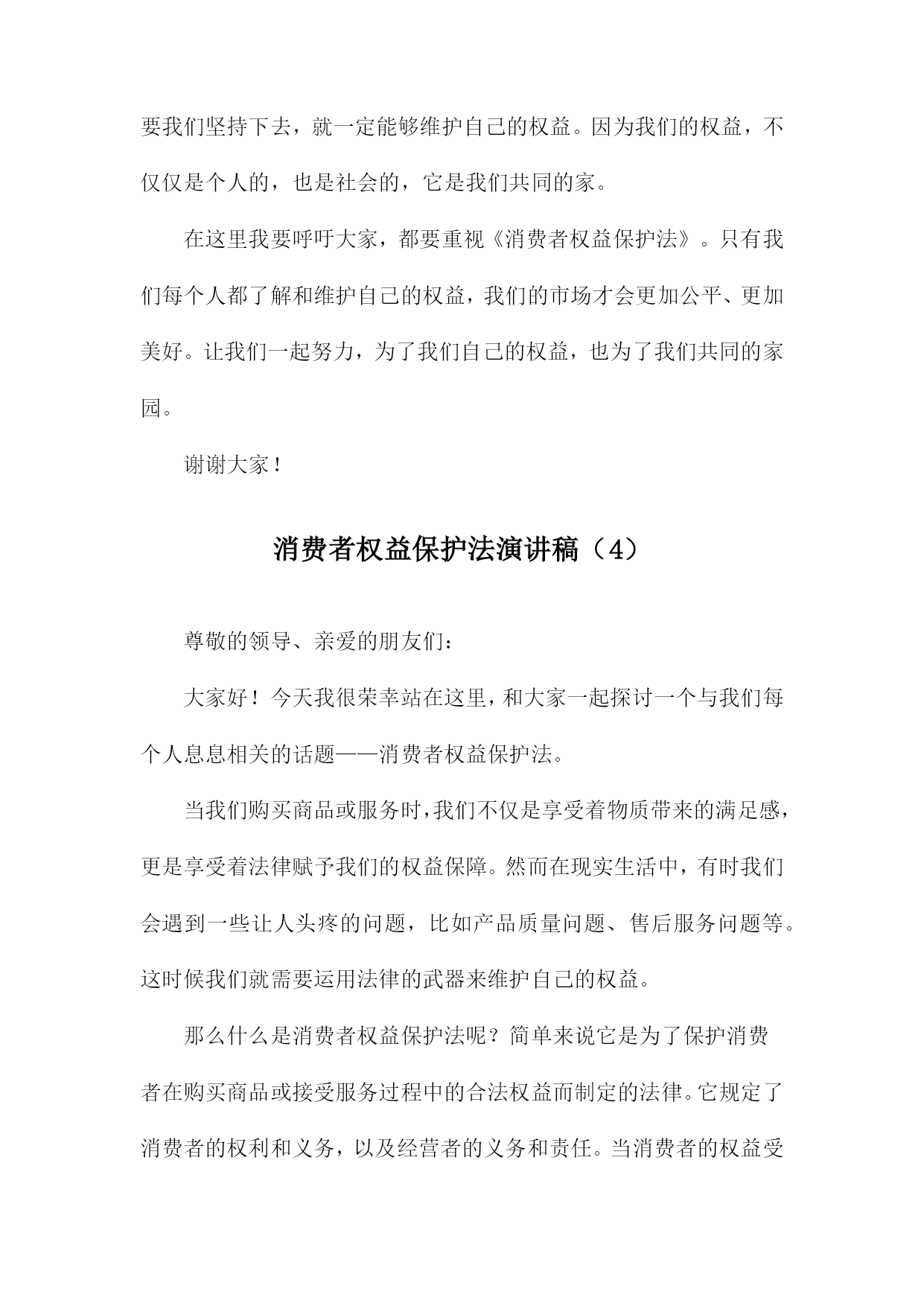 要我们坚持下去，就一定能够维护自己的权益。因为我们的权益，不仅仅是个人的，也是社会的，它是我们共同的家。

在这里我要呼吁大家，都要重视《消费者权益保护法》。只有我们每个人都了解和维护自己的权益，我们的市场才会更加公平、更加美好。让我们一起努力，为了我们自己的权益，也为了我们共同的家园。

谢谢大家！

消费者权益保护法演讲稿（4）

尊敬的领导、亲爱的朋友们：

大家好！今天我很荣幸站在这里，和大家一起探讨一个与我们每个人息息相关的话题——消费者权益保护法。

当我们购买商品或服务时，我们不仅是享受着物质带来的满足感，更是享受着法律赋予我们的权益保障。然而在现实生活中，有时我们会遇到一些让人头疼的问题，比如产品质量问题、售后服务问题等。这时候我们就需要运用法律的武器来维护自己的权益。

那么什么是消费者权益保护法呢？简单来说它是为了保护消费者在购买商品或接受服务过程中的合法权益而制定的法律。它规定了消费者的权利和义务，以及经营者的义务和责任。当消费者的权益受